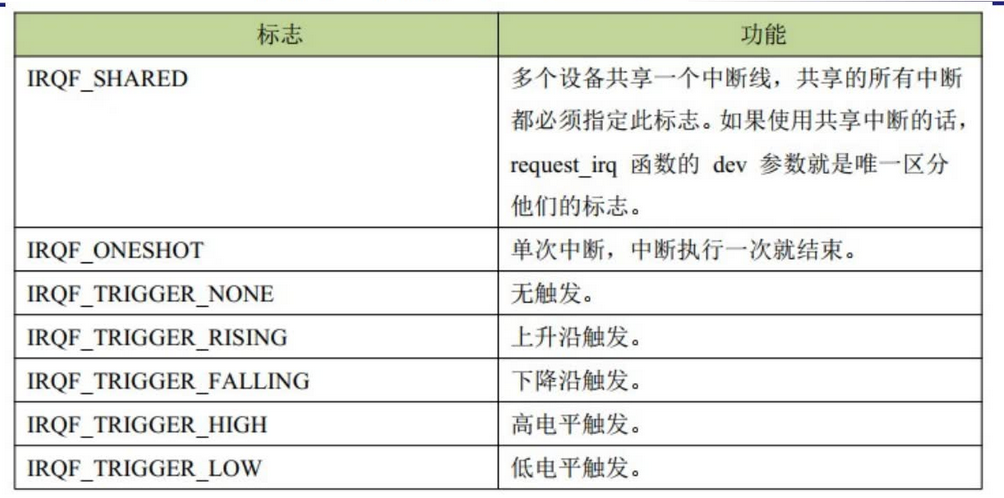 | 标志 | 功能 |
|---|---|
| IRQF_SHARED | 多个设备共享一个中断线，共享的所有中断都必须指定此标志。如果使用共享中断的话，request_irq函数的dev参数就是唯一区分他们的标志。 |
| IRQF_ONESHOT | 单次中断，中断执行一次就结束。 |
| IRQF_TRIGGER_NONE | 无触发。 |
| IRQF_TRIGGER_RISING | 上升沿触发。 |
| IRQF_TRIGGER_FALLING | 下降沿触发。 |
| IRQF_TRIGGER_HIGH | 高电平触发。 |
| IRQF_TRIGGER_LOW | 低电平触发。 |